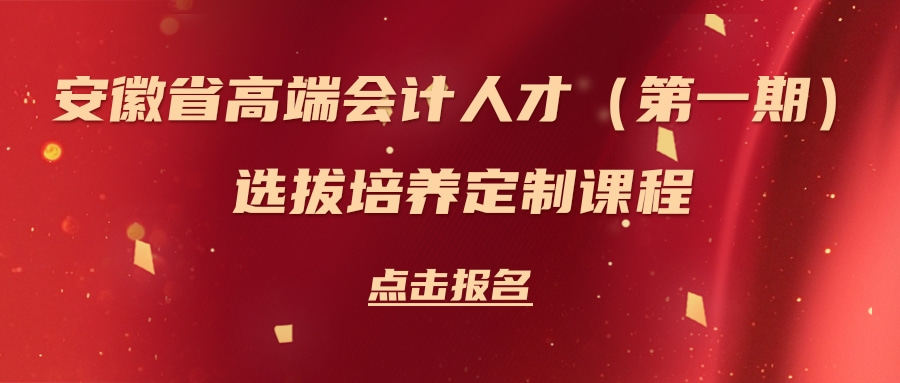 安徽省高端会计人才（第一期）
选拔培养定制课程

点击报名